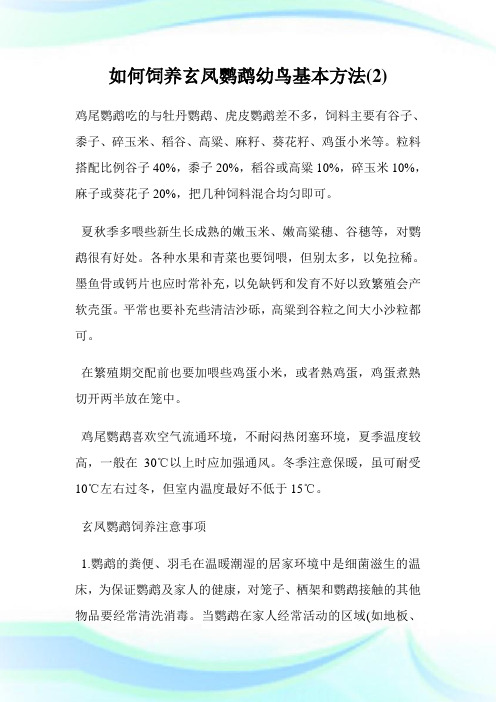 如何饲养玄凤鹦鹉幼鸟基本方法(2)

鸡尾鹦鹉吃的与牡丹鹦鹉、虎皮鹦鹉差不多，饲料主要有谷子、黍子、碎玉米、稻谷、高粱、麻籽、葵花籽、鸡蛋小米等。粒料搭配比例谷子 40%，黍子 20%，稻谷或高粱 10%，碎玉米 10%，麻子或葵花子 20%，把几种饲料混合均匀即可。

夏秋季多喂些新生长成熟的嫩玉米、嫩高粱穗、谷穗等，对鹦鹉很有好处。各种水果和青菜也要饲喂，但别太多，以免拉稀。墨鱼骨或钙片也应时常补充，以免缺钙和发育不好以致繁殖会产软壳蛋。平常也要补充些清洁沙砾，高粱到谷粒之间大小沙粒都可。

在繁殖期交配前也要加喂些鸡蛋小米，或者熟鸡蛋，鸡蛋煮熟切开两半放在笼中。

鸡尾鹦鹉喜欢空气流通环境，不耐闷热闭塞环境，夏季温度较高，一般在 30℃以上时应加强通风。冬季注意保暖，虽可耐受 10℃左右过冬，但室内温度最好不低于 15℃。

玄凤鹦鹉饲养注意事项

1.鹦鹉的粪便、羽毛在温暖潮湿的居家环境中是细菌滋生的温床，为保证鹦鹉及家人的健康，对笼子、栖架和鹦鹉接触的其他物品要经常清洗消毒。当鹦鹉在家人经常活动的区域(如地板、